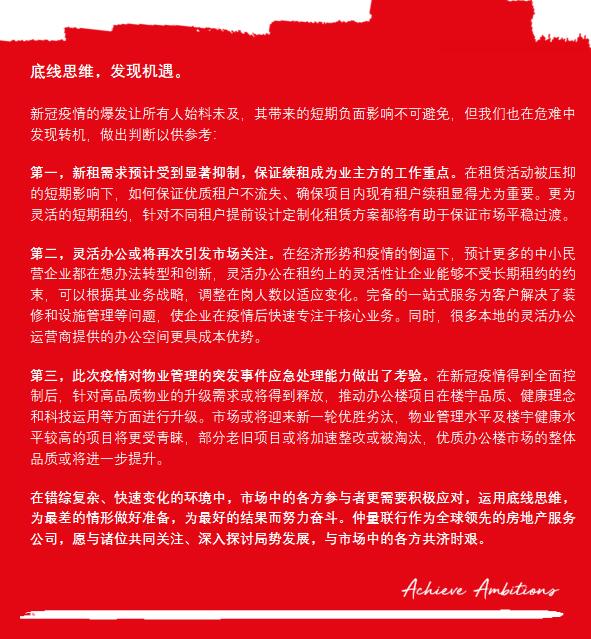 底线思维，发现机遇。

新冠疫情的爆发让所有人始料未及，其带来的短期负面影响不可避免，但我们也在危难中发现转机，做出判断以供参考：

第一，新租需求预计受到显著抑制，保证续租成为业主方的工作重点。在租赁活动被压抑的短期影响下，如何保证优质租户不流失、确保项目内现有租户续租显得尤为重要。更为灵活的短期租约，针对不同租户提前设计定制化租赁方案都将有助于保证市场平稳过渡。

第二，灵活办公或将再次引发市场关注。在经济形势和疫情的倒逼下，预计更多的中小民营企业都在想办法转型和创新，灵活办公在租约上的灵活性让企业能够不受长期租约的约束，可以根据其业务战略，调整在岗人数以适应变化。完备的一站式服务为客户解决了装修和设施管理等问题，使企业在疫情后快速专注于核心业务。同时，很多本地的灵活办公运营商提供的办公空间更具成本优势。

第三，此次疫情对物业管理的突发事件应急处理能力做出了考验。在新冠疫情得到全面控制后，针对高品质物业的升级需求或将得到释放，推动办公楼项目在楼宇品质、健康理念和科技运用等方面进行升级。市场或将迎来新一轮优胜劣汰，物业管理水平及楼宇健康水平较高的项目将更受青睐，部分老旧项目或将加速整改或被淘汰，优质办公楼市场的整体品质或将进一步提升。

在错综复杂、快速变化的环境中，市场中的各方参与者更需要积极应对，运用底线思维，为最差的情形做好准备，为最好的结果而努力奋斗。仲量联行作为全球领先的房地产服务公司，愿与诸位共同关注、深入探讨局势发展，与市场中的各方共济时艰。

Achieve Ambitions